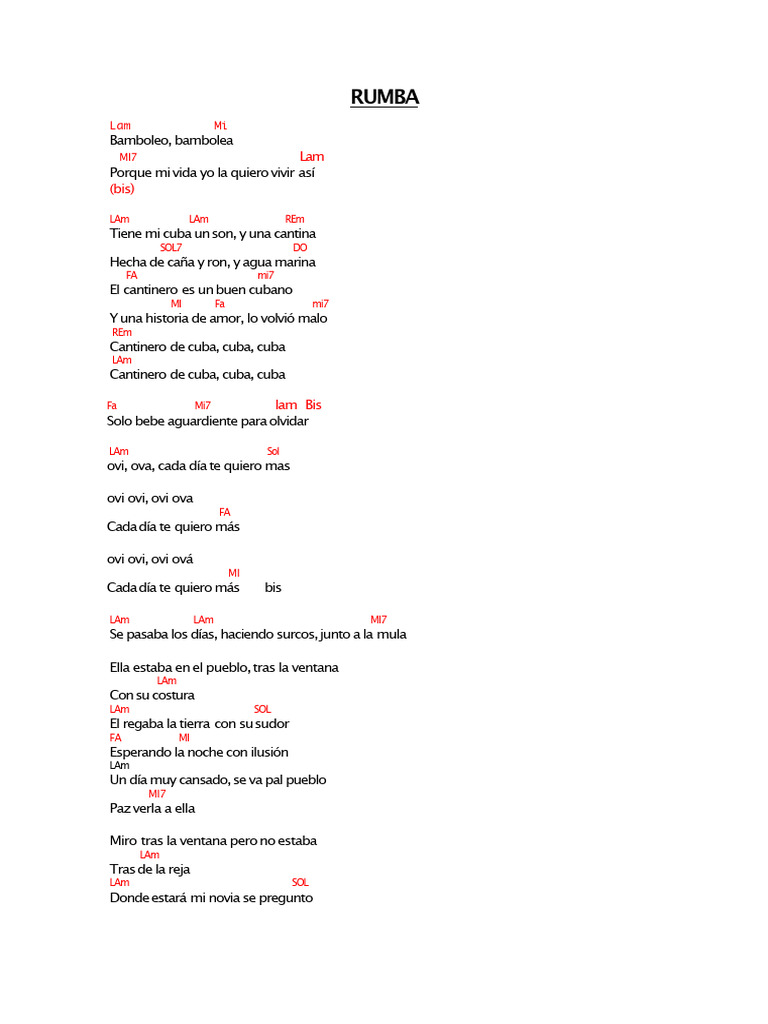 RUMBA

Lam Mi
Bamboleo, bambolea
MI7 Lam
Porque mi vida yo la quiero vivir así
(bis)

LAm LAm REm
Tiene mi cuba un son, y una cantina
SOL7 DO
Hecha de caña y ron, y agua marina
FA mi7
El cantinero es un buen cubano
MI Fa mi7
Y una historia de amor, lo volvió malo
REm
Cantinero de cuba, cuba, cuba
LAm
Cantinero de cuba, cuba, cuba

Fa Mi7 lam Bis
Solo bebe aguardiente para olvidar

LAm Sol
ovi, ova, cada día te quiero mas

ovi ovi, ovi ova
FA
Cada día te quiero más

ovi ovi, ovi ová
MI
Cada día te quiero más bis

LAm LAm MI7
Se pasaba los días, haciendo surcos, junto a la mula

Ella estaba en el pueblo, tras la ventana
LAm
Con su costura
LAm SOL
El regaba la tierra con su sudor
FA MI
Esperando la noche con ilusión
LAm
Un día muy cansado, se va pal pueblo
MI7
Paz verla a ella

Miro tras la ventana pero no estaba
LAm
Tras de la reja
LAm SOL
Donde estará mi novia se pregunto